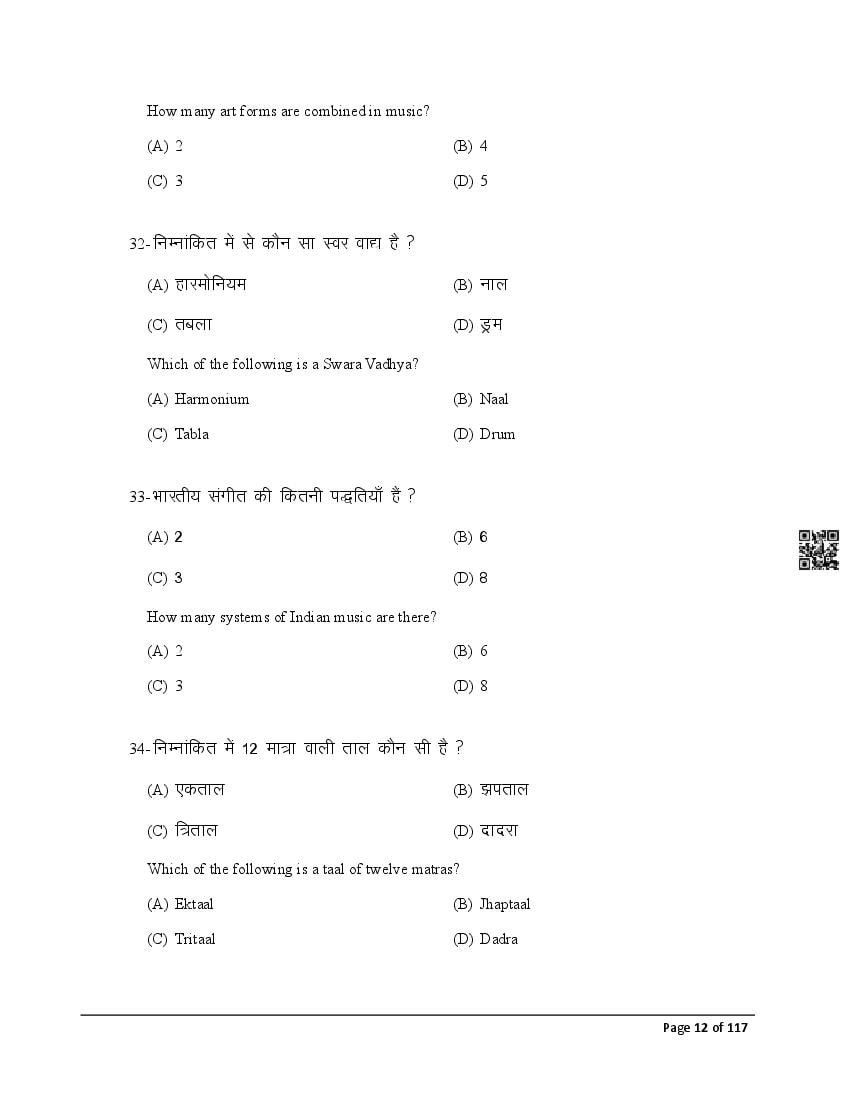 How many art forms are combined in music?

(A) 2

(B) 4

(C) 3

(D) 5

32-निम्नांकित में से कौन सा स्वर वाद्य है ?

(A) हारमोनियम

(B) नाल

(C) तबला

(D) ड्रम

Which of the following is a Swara Vadhya?

(A) Harmonium

(B) Naal

(C) Tabla

(D) Drum

33-भारतीय संगीत की कितनी पद्धतियाँ हैं ?

(A) 2

(B) 6

(C) 3

(D) 8

How many systems of Indian music are there?

(A) 2

(B) 6

(C) 3

(D) 8

34-निम्नांकित में 12 मात्रा वाली ताल कौन सी है ?

(A) एकताल

(B) झपताल

(C) त्रिताल

(D) दादरा

Which of the following is a taal of twelve matras?

(A) Ektaal

(B) Jhaptaal

(C) Tritaal

(D) Dadra

Page 12 of 117